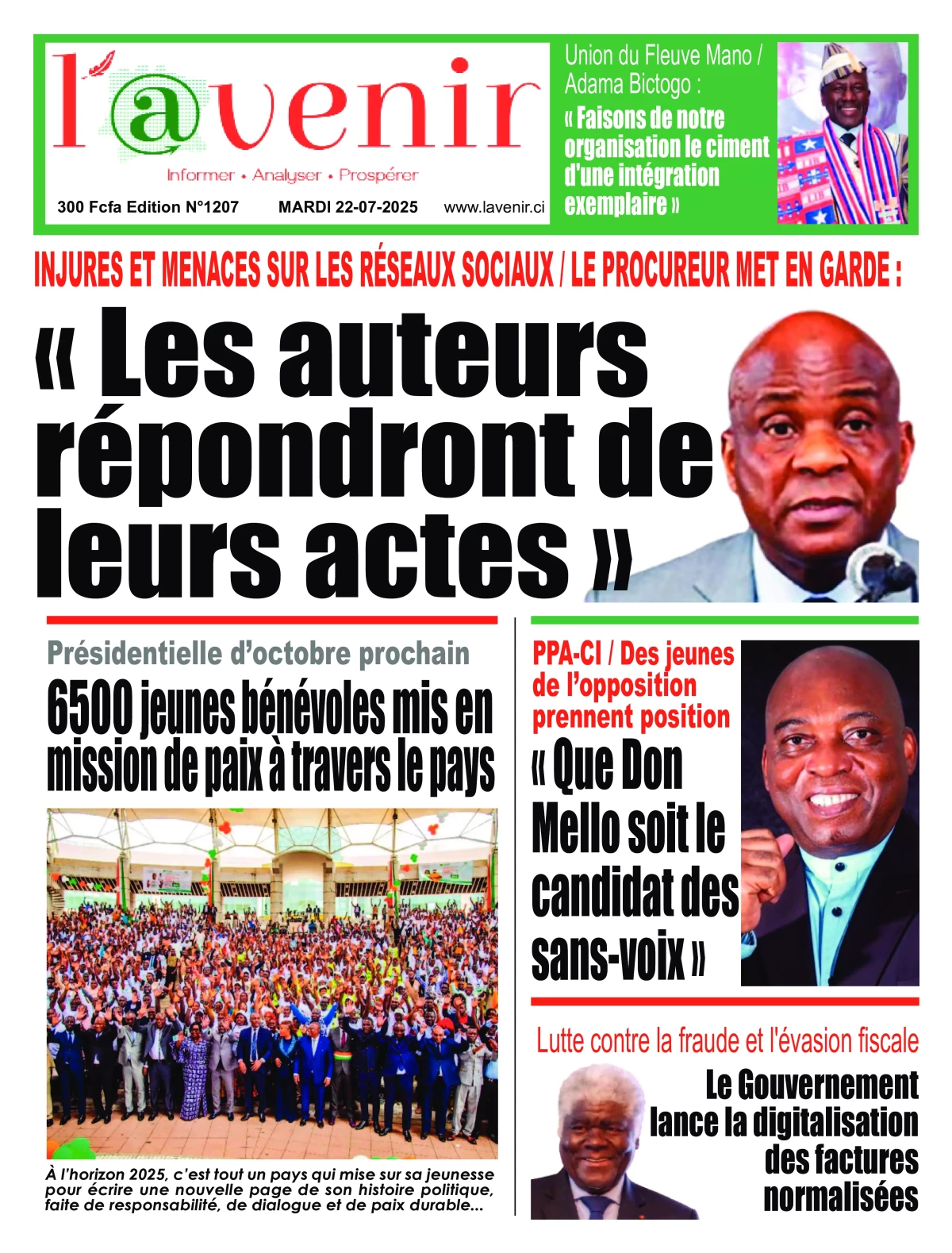 l'@venir

Informer • Analyser • Prospérer

300 Fcfa Edition N°1207 MARDI 22-07-2025 www.lavenir.ci

Union du Fleuve Mano / Adama Bictogo :

« Faisons de notre organisation le ciment d'une intégration exemplaire »

INJURES ET MENACES SUR LES RÉSEAUX SOCIAUX / LE PROCUREUR MET EN GARDE :

« Les auteurs répondront de leurs actes »

Présidentielle d'octobre prochain

6500 jeunes bénévoles mis en mission de paix à travers le pays

À l'horizon 2025, c'est tout un pays qui mise sur sa jeunesse pour écrire une nouvelle page de son histoire politique, faite de responsabilité, de dialogue et de paix durable...

PPA-CI / Des jeunes de l'opposition prennent position

« Que Don Mello soit le candidat des sans-voix »

Lutte contre la fraude et l'évasion fiscale

Le Gouvernement lance la digitalisation des factures normalisées